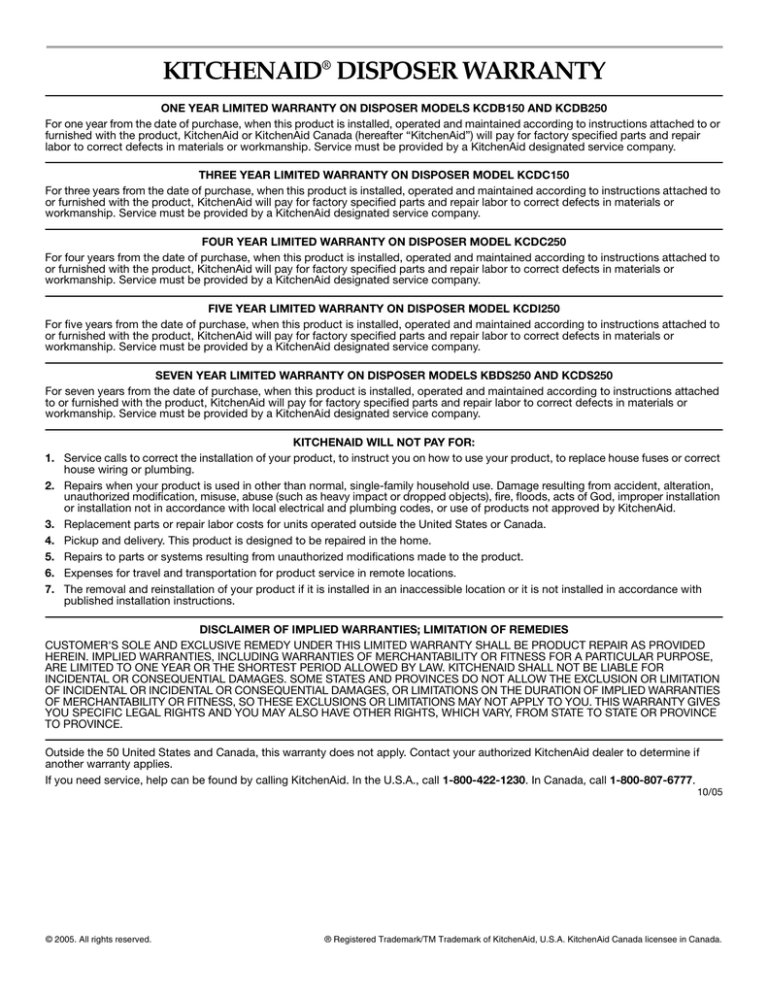 KITCHENAID® DISPOSER WARRANTY

ONE YEAR LIMITED WARRANTY ON DISPOSER MODELS KCDB150 AND KCDB250

For one year from the date of purchase, when this product is installed, operated and maintained according to instructions attached to or furnished with the product, KitchenAid or KitchenAid Canada (hereafter "KitchenAid") will pay for factory specified parts and repair labor to correct defects in materials or workmanship. Service must be provided by a KitchenAid designated service company.

THREE YEAR LIMITED WARRANTY ON DISPOSER MODEL KCDC150

For three years from the date of purchase, when this product is installed, operated and maintained according to instructions attached to or furnished with the product, KitchenAid will pay for factory specified parts and repair labor to correct defects in materials or workmanship. Service must be provided by a KitchenAid designated service company.

FOUR YEAR LIMITED WARRANTY ON DISPOSER MODEL KCDC250

For four years from the date of purchase, when this product is installed, operated and maintained according to instructions attached to or furnished with the product, KitchenAid will pay for factory specified parts and repair labor to correct defects in materials or workmanship. Service must be provided by a KitchenAid designated service company.

FIVE YEAR LIMITED WARRANTY ON DISPOSER MODEL KCDI250

For five years from the date of purchase, when this product is installed, operated and maintained according to instructions attached to or furnished with the product, KitchenAid will pay for factory specified parts and repair labor to correct defects in materials or workmanship. Service must be provided by a KitchenAid designated service company.

SEVEN YEAR LIMITED WARRANTY ON DISPOSER MODELS KBDS250 AND KCDS250

For seven years from the date of purchase, when this product is installed, operated and maintained according to instructions attached to or furnished with the product, KitchenAid will pay for factory specified parts and repair labor to correct defects in materials or workmanship. Service must be provided by a KitchenAid designated service company.

KITCHENAID WILL NOT PAY FOR:

1. Service calls to correct the installation of your product, to instruct you on how to use your product, to replace house fuses or correct house wiring or plumbing.
2. Repairs when your product is used in other than normal, single-family household use. Damage resulting from accident, alteration, unauthorized modification, misuse, abuse (such as heavy impact or dropped objects), fire, floods, acts of God, improper installation or installation not in accordance with local electrical and plumbing codes, or use of products not approved by KitchenAid.
3. Replacement parts or repair labor costs for units operated outside the United States or Canada.
4. Pickup and delivery. This product is designed to be repaired in the home.
5. Repairs to parts or systems resulting from unauthorized modifications made to the product.
6. Expenses for travel and transportation for product service in remote locations.
7. The removal and reinstallation of your product if it is installed in an inaccessible location or it is not installed in accordance with published installation instructions.

DISCLAIMER OF IMPLIED WARRANTIES; LIMITATION OF REMEDIES

CUSTOMER'S SOLE AND EXCLUSIVE REMEDY UNDER THIS LIMITED WARRANTY SHALL BE PRODUCT REPAIR AS PROVIDED HEREIN. IMPLIED WARRANTIES, INCLUDING WARRANTIES OF MERCHANTABILITY OR FITNESS FOR A PARTICULAR PURPOSE, ARE LIMITED TO ONE YEAR OR THE SHORTEST PERIOD ALLOWED BY LAW. KITCHENAID SHALL NOT BE LIABLE FOR INCIDENTAL OR CONSEQUENTIAL DAMAGES. SOME STATES AND PROVINCES DO NOT ALLOW THE EXCLUSION OR LIMITATION OF INCIDENTAL OR INCIDENTAL OR CONSEQUENTIAL DAMAGES, OR LIMITATIONS ON THE DURATION OF IMPLIED WARRANTIES OF MERCHANTABILITY OR FITNESS, SO THESE EXCLUSIONS OR LIMITATIONS MAY NOT APPLY TO YOU. THIS WARRANTY GIVES YOU SPECIFIC LEGAL RIGHTS AND YOU MAY ALSO HAVE OTHER RIGHTS, WHICH VARY, FROM STATE TO STATE OR PROVINCE TO PROVINCE.

Outside the 50 United States and Canada, this warranty does not apply. Contact your authorized KitchenAid dealer to determine if another warranty applies.

If you need service, help can be found by calling KitchenAid. In the U.S.A., call 1-800-422-1230. In Canada, call 1-800-807-6777.

10/05

© 2005. All rights reserved.

® Registered Trademark/TM Trademark of KitchenAid, U.S.A. KitchenAid Canada licensee in Canada.